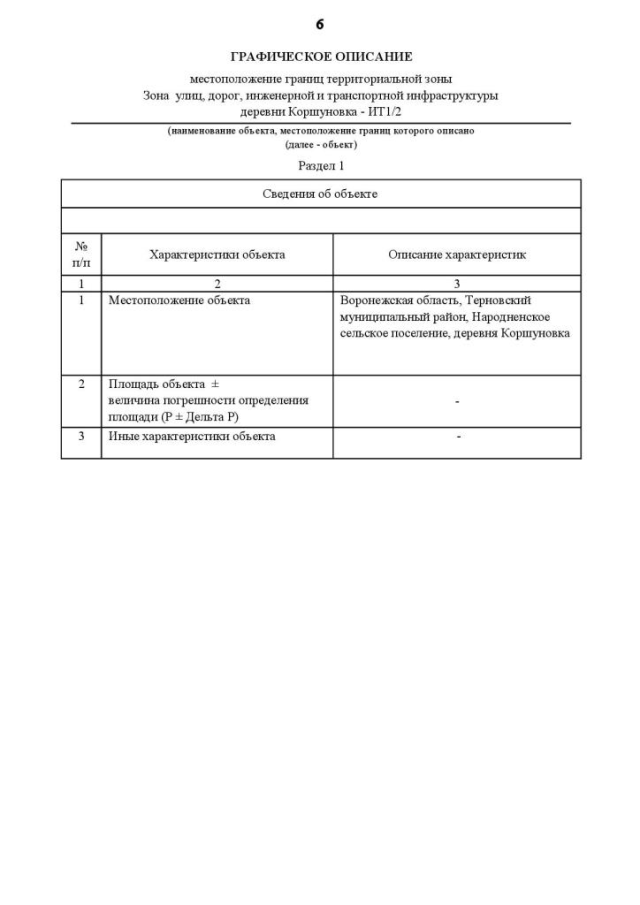 6

ГРАФИЧЕСКОЕ ОПИСАНИЕ

местоположение границ территориальной зоны
Зона улиц, дорог, инженерной и транспортной инфраструктуры
деревни Коршуновка - ИТ1/2

(наименование объекта, местоположение границ которого описано
(далее - объект)

Раздел 1

| Сведения об объекте | | |
|---|---|---|
| | | |
| № п/п | Характеристики объекта | Описание характеристик |
| 1 | 2 | 3 |
| 1 | Местоположение объекта | Воронежская область, Терновский муниципальный район, Народненское сельское поселение, деревня Коршуновка |
| 2 | Площадь объекта ± величина погрешности определения площади (Р ± Дельта Р) | - |
| 3 | Иные характеристики объекта | - |